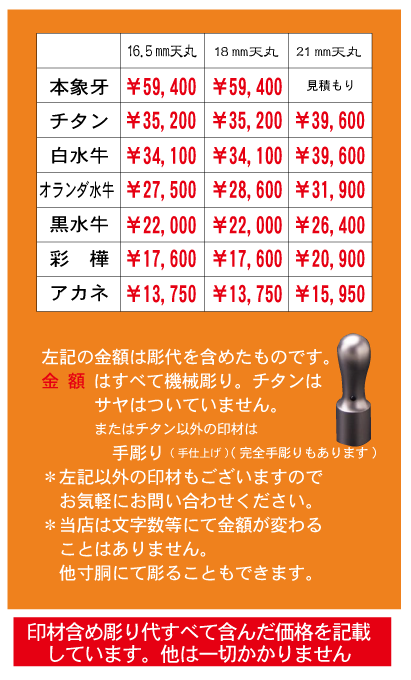 |  | 16.5㎜天丸 | 18㎜天丸 | 21㎜天丸 |
|---|---|---|---|
| 本象牙 | ￥59,400 | ￥59,400 | 見積もり |
| チタン | ￥35,200 | ￥35,200 | ￥39,600 |
| 白水牛 | ￥34,100 | ￥34,100 | ￥39,600 |
| オランダ水牛 | ￥27,500 | ￥28,600 | ￥31,900 |
| 黒水牛 | ￥22,000 | ￥22,000 | ￥26,400 |
| 彩　樺 | ￥17,600 | ￥17,600 | ￥20,900 |
| アカネ | ￥13,750 | ￥13,750 | ￥15,950 |

左記の金額は彫代を含めたものです。
金 額 はすべて機械彫り。チタンはサヤはついていません。
またはチタン以外の印材は
手彫り（手仕上げ）（完全手彫りもあります）
＊左記以外の印材もございますのでお気軽にお問い合わせください。
＊当店は文字数等にて金額が変わることはありません。
他寸胴にて彫ることもできます。

印材含め彫り代すべて含んだ価格を記載しています。他は一切かかりません